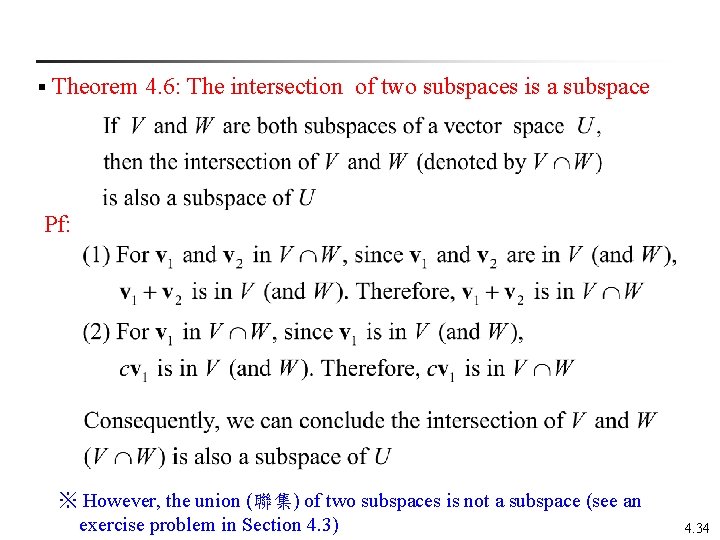 ▪ Theorem 4.6: The intersection of two subspaces is a subspace

If $V$ and $W$ are both subspaces of a vector space $U$, then the intersection of $V$ and $W$ (denoted by $V \cap W$) is also a subspace of $U$

Pf:

(1) For $\mathbf{v}_1$ and $\mathbf{v}_2$ in $V \cap W$, since $\mathbf{v}_1$ and $\mathbf{v}_2$ are in $V$ (and $W$), $\mathbf{v}_1 + \mathbf{v}_2$ is in $V$ (and $W$). Therefore, $\mathbf{v}_1 + \mathbf{v}_2$ is in $V \cap W$

(2) For $\mathbf{v}_1$ in $V \cap W$, since $\mathbf{v}_1$ is in $V$ (and $W$), $c\mathbf{v}_1$ is in $V$ (and $W$). Therefore, $c\mathbf{v}_1$ is in $V \cap W$

Consequently, we can conclude the intersection of $V$ and $W$ ($V \cap W$) is also a subspace of $U$

※ However, the union (聯集) of two subspaces is not a subspace (see an exercise problem in Section 4.3)

4.34